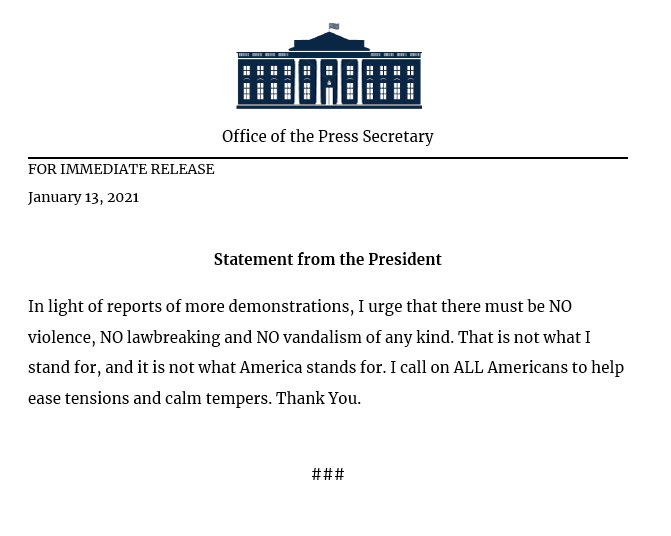 Office of the Press Secretary

FOR IMMEDIATE RELEASE

January 13, 2021

Statement from the President

In light of reports of more demonstrations, I urge that there must be NO violence, NO lawbreaking and NO vandalism of any kind. That is not what I stand for, and it is not what America stands for. I call on ALL Americans to help ease tensions and calm tempers. Thank You.

###